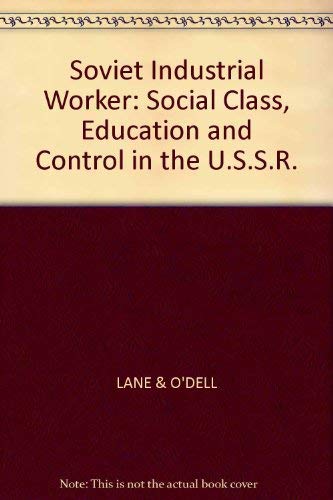 Soviet Industrial Worker: Social Class, Education and Control in the U.S.S.R.

LANE & O'DELL

Note: This is not the actual book cover